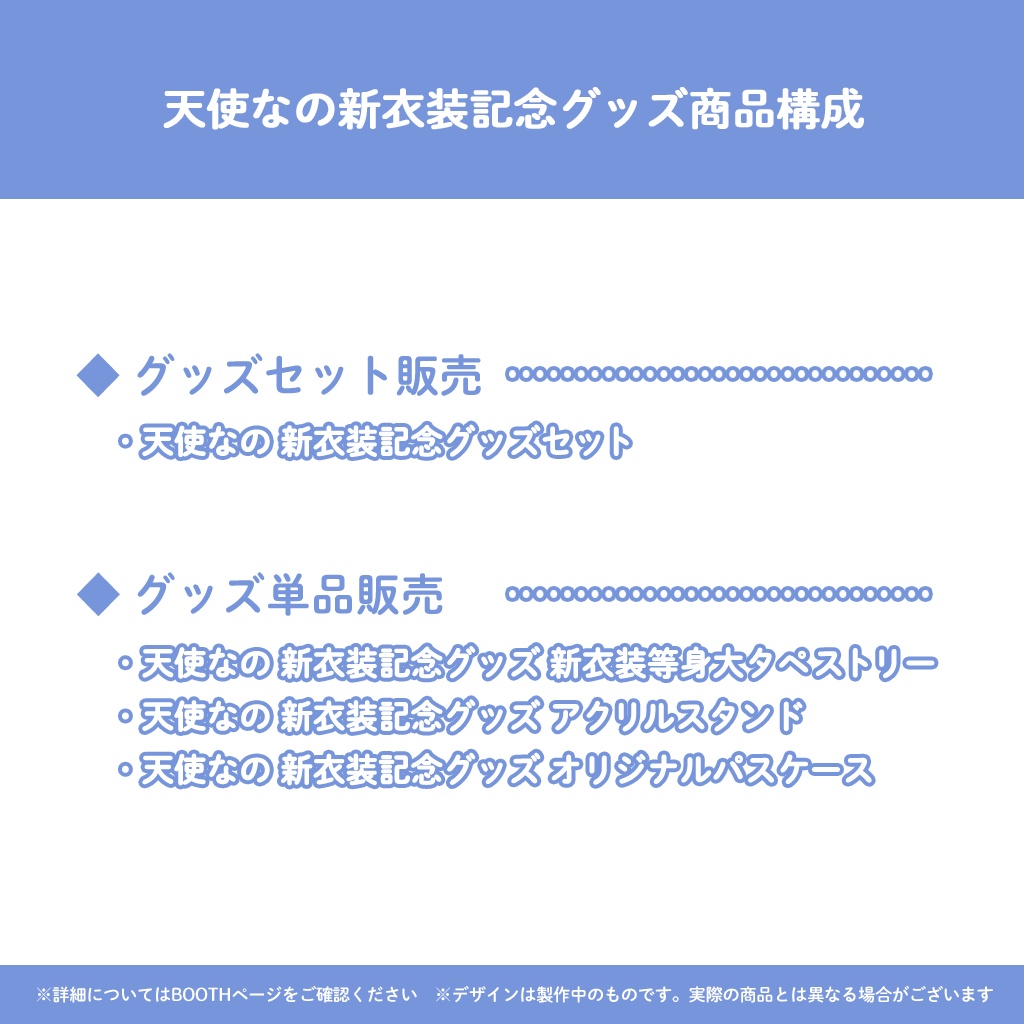 天使なの新衣装記念グッズ商品構成

◆ グッズセット販売

・天使なの 新衣装記念グッズセット

◆ グッズ単品販売

・天使なの 新衣装記念グッズ 新衣装等身大タペストリー
・天使なの 新衣装記念グッズ アクリルスタンド
・天使なの 新衣装記念グッズ オリジナルパスケース

※詳細についてはBOOTHページをご確認ください　※デザインは製作中のものです。実際の商品とは異なる場合がございます